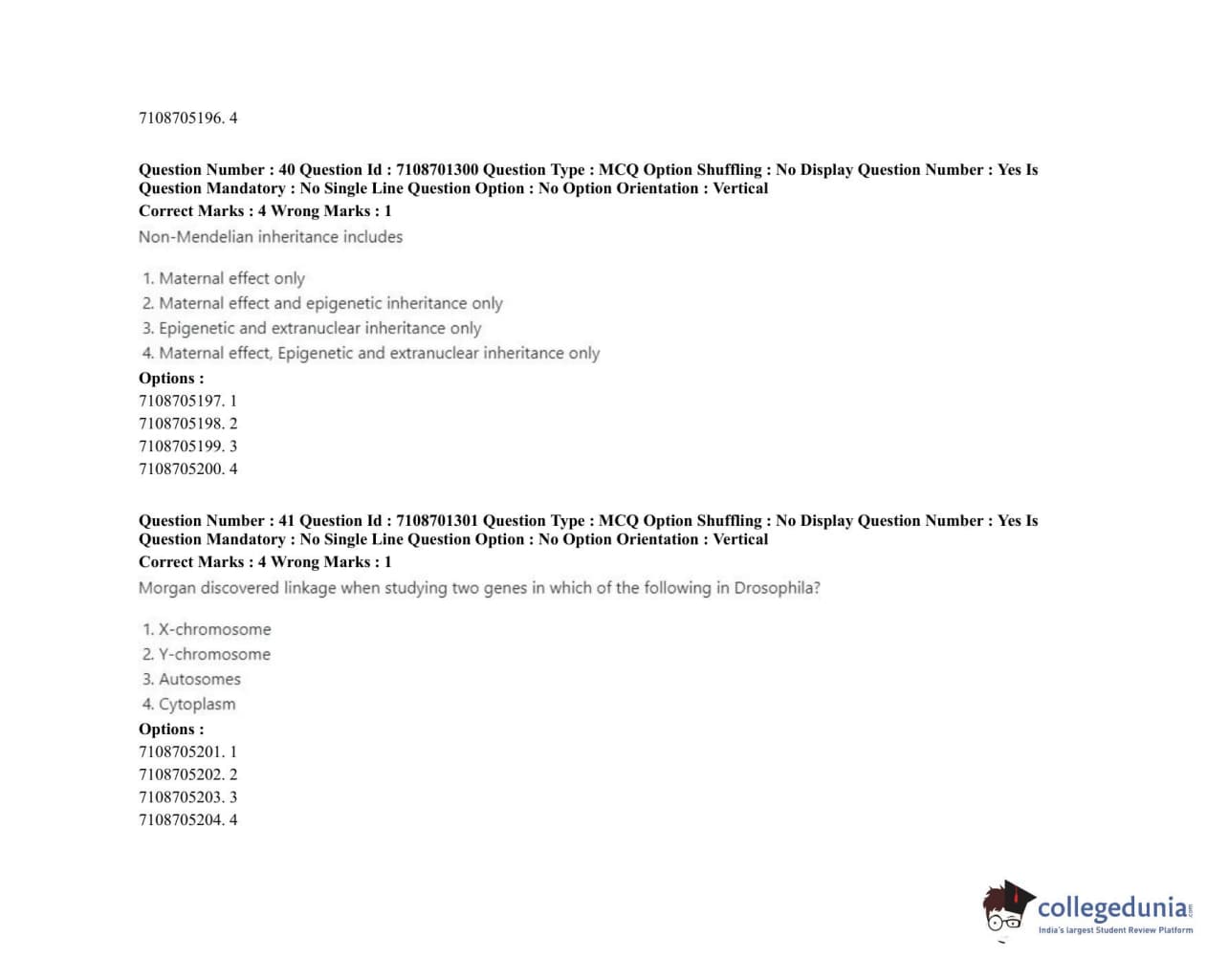 7108705196. 4

Question Number : 40 Question Id : 7108701300 Question Type : MCQ Option Shuffling : No Display Question Number : Yes Is Question Mandatory : No Single Line Question Option : No Option Orientation : Vertical
Correct Marks : 4 Wrong Marks : 1
Non-Mendelian inheritance includes

1. Maternal effect only
2. Maternal effect and epigenetic inheritance only
3. Epigenetic and extranuclear inheritance only
4. Maternal effect, Epigenetic and extranuclear inheritance only
Options :
7108705197. 1
7108705198. 2
7108705199. 3
7108705200. 4

Question Number : 41 Question Id : 7108701301 Question Type : MCQ Option Shuffling : No Display Question Number : Yes Is Question Mandatory : No Single Line Question Option : No Option Orientation : Vertical
Correct Marks : 4 Wrong Marks : 1
Morgan discovered linkage when studying two genes in which of the following in Drosophila?

1. X-chromosome
2. Y-chromosome
3. Autosomes
4. Cytoplasm
Options :
7108705201. 1
7108705202. 2
7108705203. 3
7108705204. 4

collegedunia.com
India's largest Student Review Platform